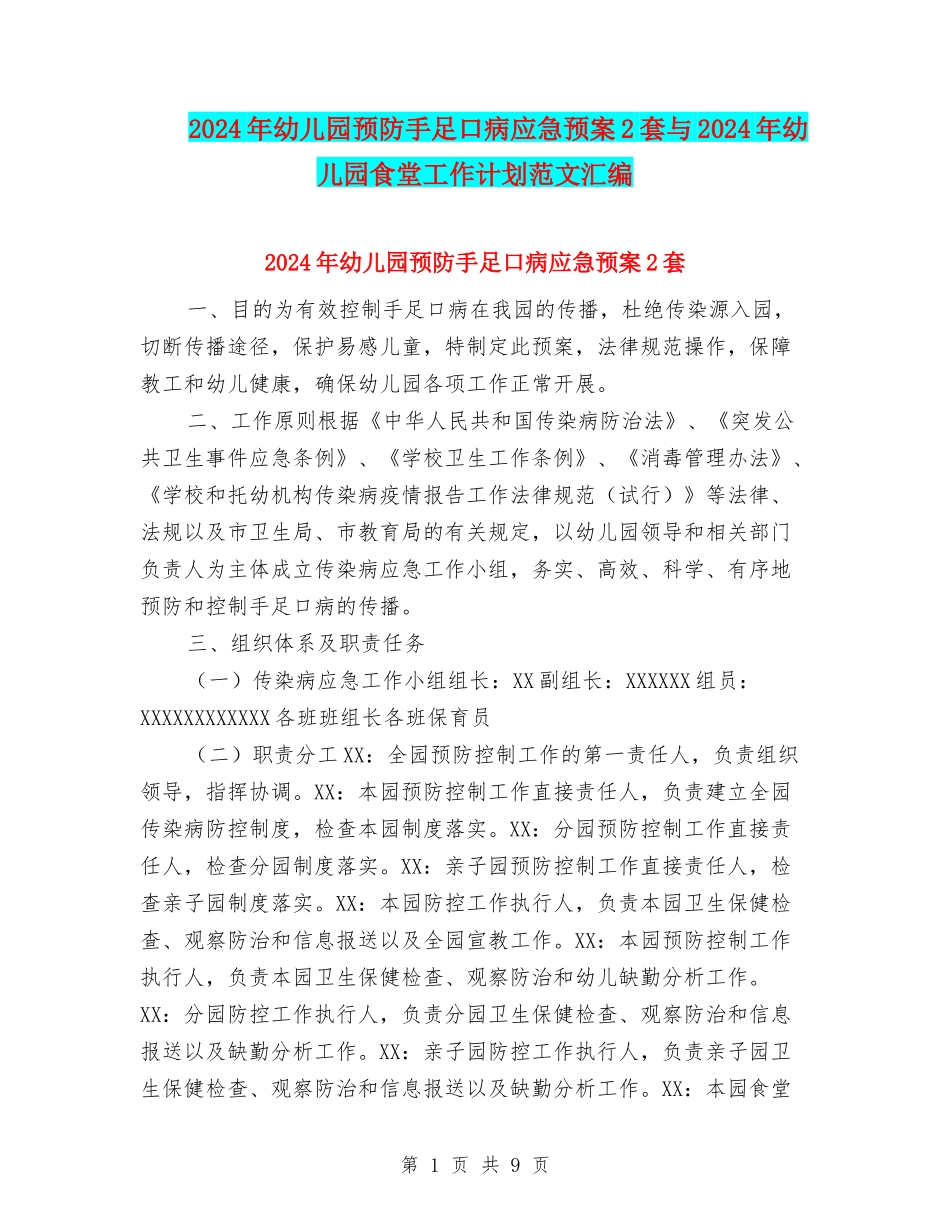 2024年幼儿园预防手足口病应急预案2套与2024年幼儿园食堂工作计划范文汇编

2024年幼儿园预防手足口病应急预案2套

一、目的为有效控制手足口病在我园的传播，杜绝传染源入园，切断传播途径，保护易感儿童，特制定此预案，法律规范操作，保障教工和幼儿健康，确保幼儿园各项工作正常开展。

二、工作原则根据《中华人民共和国传染病防治法》、《突发公共卫生事件应急条例》、《学校卫生工作条例》、《消毒管理办法》、《学校和托幼机构传染病疫情报告工作法律规范（试行）》等法律、法规以及市卫生局、市教育局的有关规定，以幼儿园领导和相关部门负责人为主体成立传染病应急工作小组，务实、高效、科学、有序地预防和控制手足口病的传播。

三、组织体系及职责任务

（一）传染病应急工作小组组长：XX副组长：XXXXXX组员：XXXXXXXXXXXX各班班组长各班保育员

（二）职责分工XX：全园预防控制工作的第一责任人，负责组织领导，指挥协调。XX：本园预防控制工作直接责任人，负责建立全园传染病防控制度，检查本园制度落实。XX：分园预防控制工作直接责任人，检查分园制度落实。XX：亲子园预防控制工作直接责任人，检查亲子园制度落实。XX：本园防控工作执行人，负责本园卫生保健检查、观察防治和信息报送以及全园宣教工作。XX：本园预防控制工作执行人，负责本园卫生保健检查、观察防治和幼儿缺勤分析工作。XX：分园防控工作执行人，负责分园卫生保健检查、观察防治和信息报送以及缺勤分析工作。XX：亲子园防控工作执行人，负责亲子园卫生保健检查、观察防治和信息报送以及缺勤分析工作。XX：本园食堂

第 1 页 共 9 页